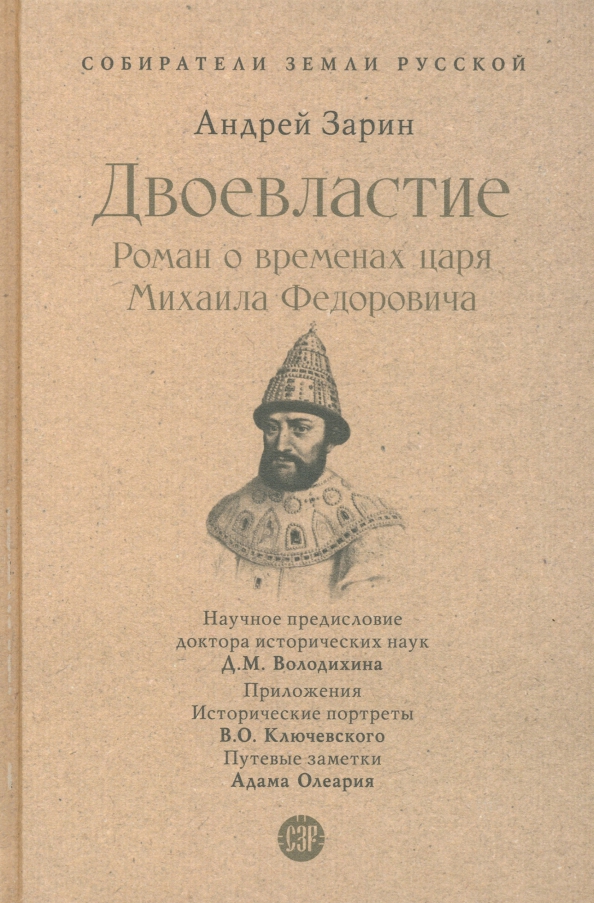 СОБИРАТЕЛИ ЗЕМЛИ РУССКОЙ

Андрей Зарин

Двоевластие

Роман о временах царя Михаила Федоровича

Научное предисловие доктора исторических наук
Д.М. Володихина
Приложения
Исторические портреты
В.О. Ключевского
Путевые заметки
Адама Олеария

СЗР